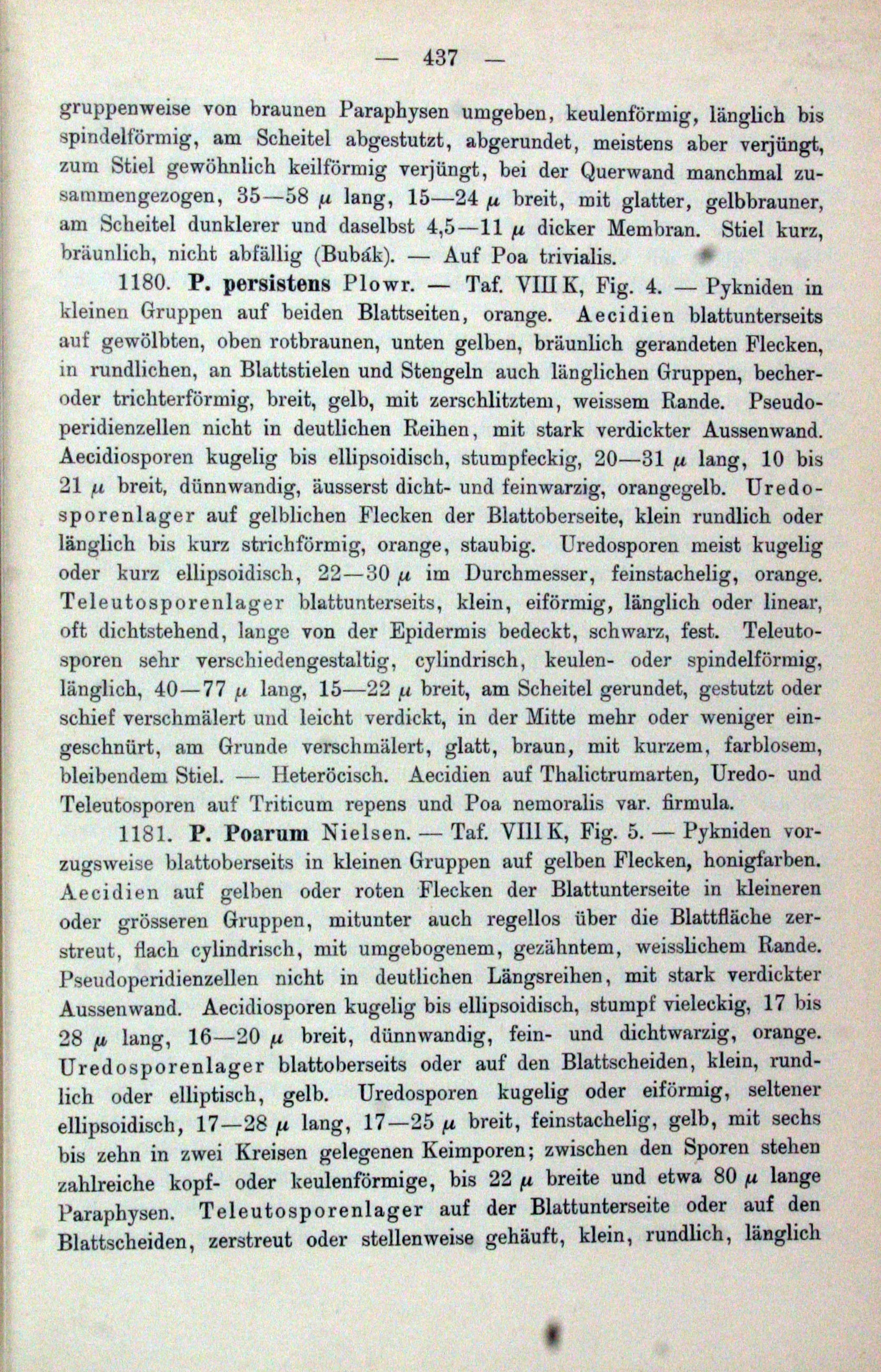 — 437 —

gruppenweise von braunen Paraphysen umgeben, keulenförmig, länglich bis spindelförmig, am Scheitel abgestutzt, abgerundet, meistens aber verjüngt, zum Stiel gewöhnlich keilförmig verjüngt, bei der Querwand manchmal zusammengezogen, 35—58 $\mu$ lang, 15—24 $\mu$ breit, mit glatter, gelbbrauner, am Scheitel dunklerer und daselbst 4,5—11 $\mu$ dicker Membran. Stiel kurz, bräunlich, nicht abfällig (Bubák). — Auf Poa trivialis.

1180. P. persistens Plowr. — Taf. VIII K, Fig. 4. — Pykniden in kleinen Gruppen auf beiden Blattseiten, orange. Aecidien blattunterseits auf gewölbten, oben rotbraunen, unten gelben, bräunlich gerandeten Flecken, in rundlichen, an Blattstielen und Stengeln auch länglichen Gruppen, becher- oder trichterförmig, breit, gelb, mit zerschlitztem, weissem Rande. Pseudoperidienzellen nicht in deutlichen Reihen, mit stark verdickter Aussenwand. Aecidiosporen kugelig bis ellipsoidisch, stumpfeckig, 20—31 $\mu$ lang, 10 bis 21 $\mu$ breit, dünnwandig, äusserst dicht- und feinwarzig, orangegelb. Uredosporenlager auf gelblichen Flecken der Blattoberseite, klein rundlich oder länglich bis kurz strichförmig, orange, staubig. Uredosporen meist kugelig oder kurz ellipsoidisch, 22—30 $\mu$ im Durchmesser, feinstachelig, orange. Teleutosporenlager blattunterseits, klein, eiförmig, länglich oder linear, oft dichtstehend, lange von der Epidermis bedeckt, schwarz, fest. Teleutosporen sehr verschiedengestaltig, cylindrisch, keulen- oder spindelförmig, länglich, 40—77 $\mu$ lang, 15—22 $\mu$ breit, am Scheitel gerundet, gestutzt oder schief verschmälert und leicht verdickt, in der Mitte mehr oder weniger eingeschnürt, am Grunde verschmälert, glatt, braun, mit kurzem, farblosem, bleibendem Stiel. — Heteröcisch. Aecidien auf Thalictrumarten, Uredo- und Teleutosporen auf Triticum repens und Poa nemoralis var. firmula.

1181. P. Poarum Nielsen. — Taf. VIII K, Fig. 5. — Pykniden vorzugsweise blattoberseits in kleinen Gruppen auf gelben Flecken, honigfarben. Aecidien auf gelben oder roten Flecken der Blattunterseite in kleineren oder grösseren Gruppen, mitunter auch regellos über die Blattfläche zerstreut, flach cylindrisch, mit umgebogenem, gezähntem, weisslichem Rande. Pseudoperidienzellen nicht in deutlichen Längsreihen, mit stark verdickter Aussenwand. Aecidiosporen kugelig bis ellipsoidisch, stumpf vieleckig, 17 bis 28 $\mu$ lang, 16—20 $\mu$ breit, dünnwandig, fein- und dichtwarzig, orange. Uredosporenlager blattoberseits oder auf den Blattscheiden, klein, rundlich oder elliptisch, gelb. Uredosporen kugelig oder eiförmig, seltener ellipsoidisch, 17—28 $\mu$ lang, 17—25 $\mu$ breit, feinstachelig, gelb, mit sechs bis zehn in zwei Kreisen gelegenen Keimporen; zwischen den Sporen stehen zahlreiche kopf- oder keulenförmige, bis 22 $\mu$ breite und etwa 80 $\mu$ lange Paraphysen. Teleutosporenlager auf der Blattunterseite oder auf den Blattscheiden, zerstreut oder stellenweise gehäuft, klein, rundlich, länglich